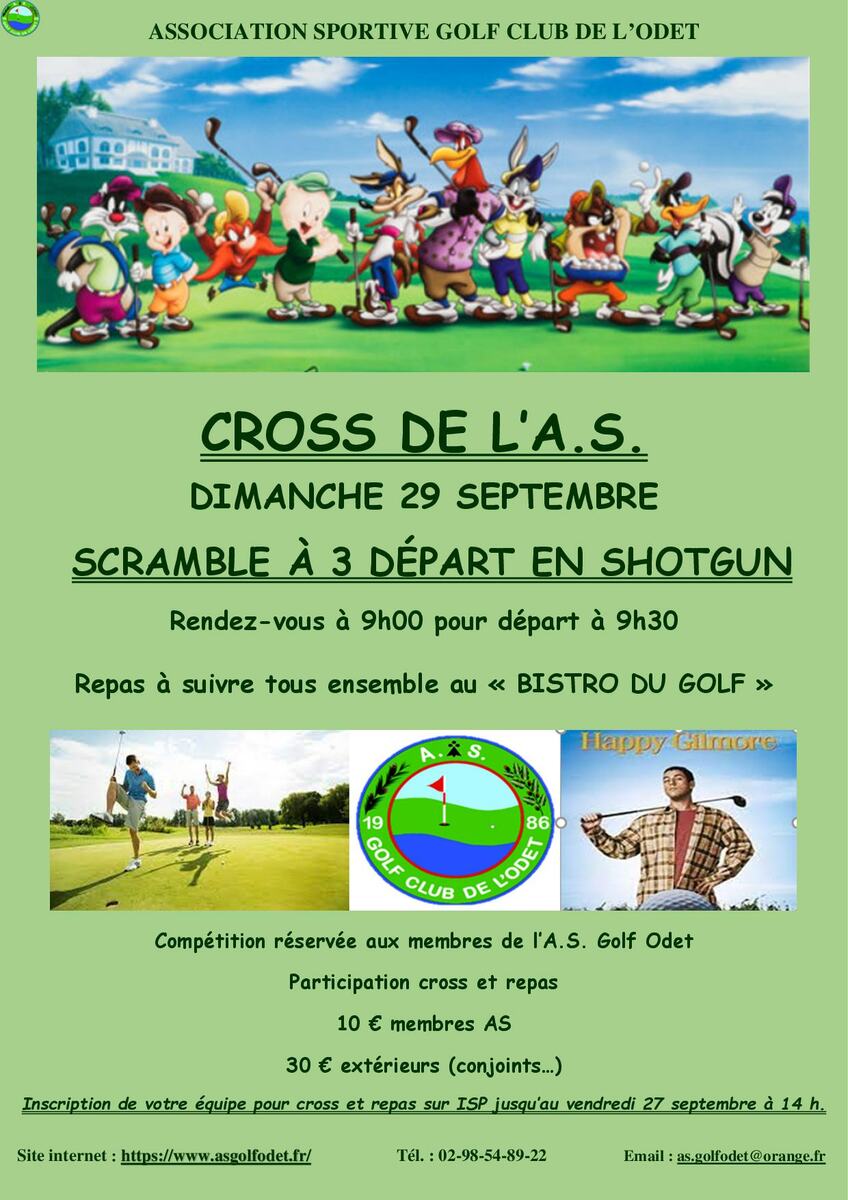 ASSOCIATION SPORTIVE GOLF CLUB DE L'ODET

CROSS DE L'A.S.

DIMANCHE 29 SEPTEMBRE

SCRAMBLE À 3 DÉPART EN SHOTGUN

Rendez-vous à 9h00 pour départ à 9h30

Repas à suivre tous ensemble au « BISTRO DU GOLF »

A.S. 19 86 GOLF CLUB DE L'ODET

Happy Gilmore

Compétition réservée aux membres de l'A.S. Golf Odet

Participation cross et repas

10 € membres AS

30 € extérieurs (conjoints…)

Inscription de votre équipe pour cross et repas sur ISP jusqu'au vendredi 27 septembre à 14 h.

Site internet : https://www.asgolfodet.fr/ Tél. : 02-98-54-89-22 Email : as.golfodet@orange.fr